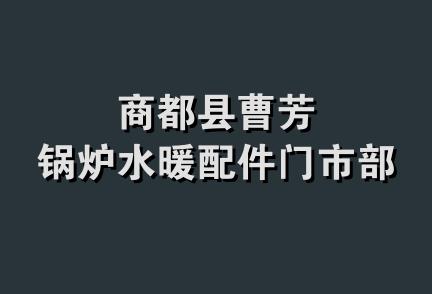 商都县曹芳
锅炉水暖配件门市部